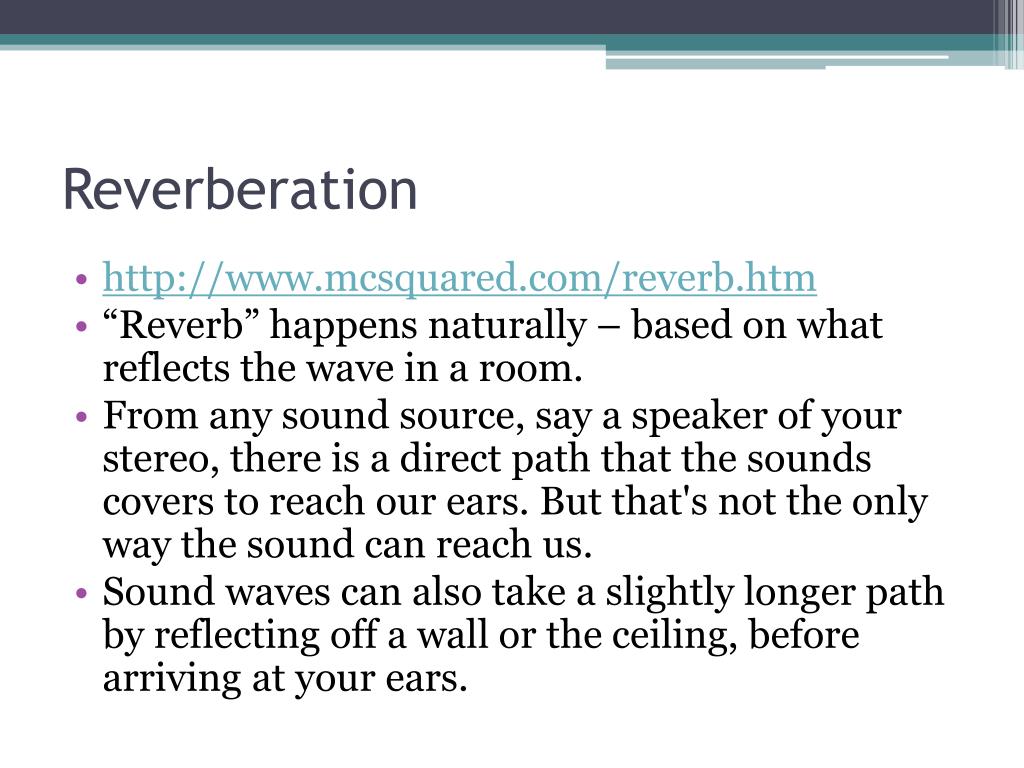 Reverberation

• http://www.mcsquared.com/reverb.htm
• “Reverb” happens naturally – based on what reflects the wave in a room.
• From any sound source, say a speaker of your stereo, there is a direct path that the sounds covers to reach our ears. But that's not the only way the sound can reach us.
• Sound waves can also take a slightly longer path by reflecting off a wall or the ceiling, before arriving at your ears.